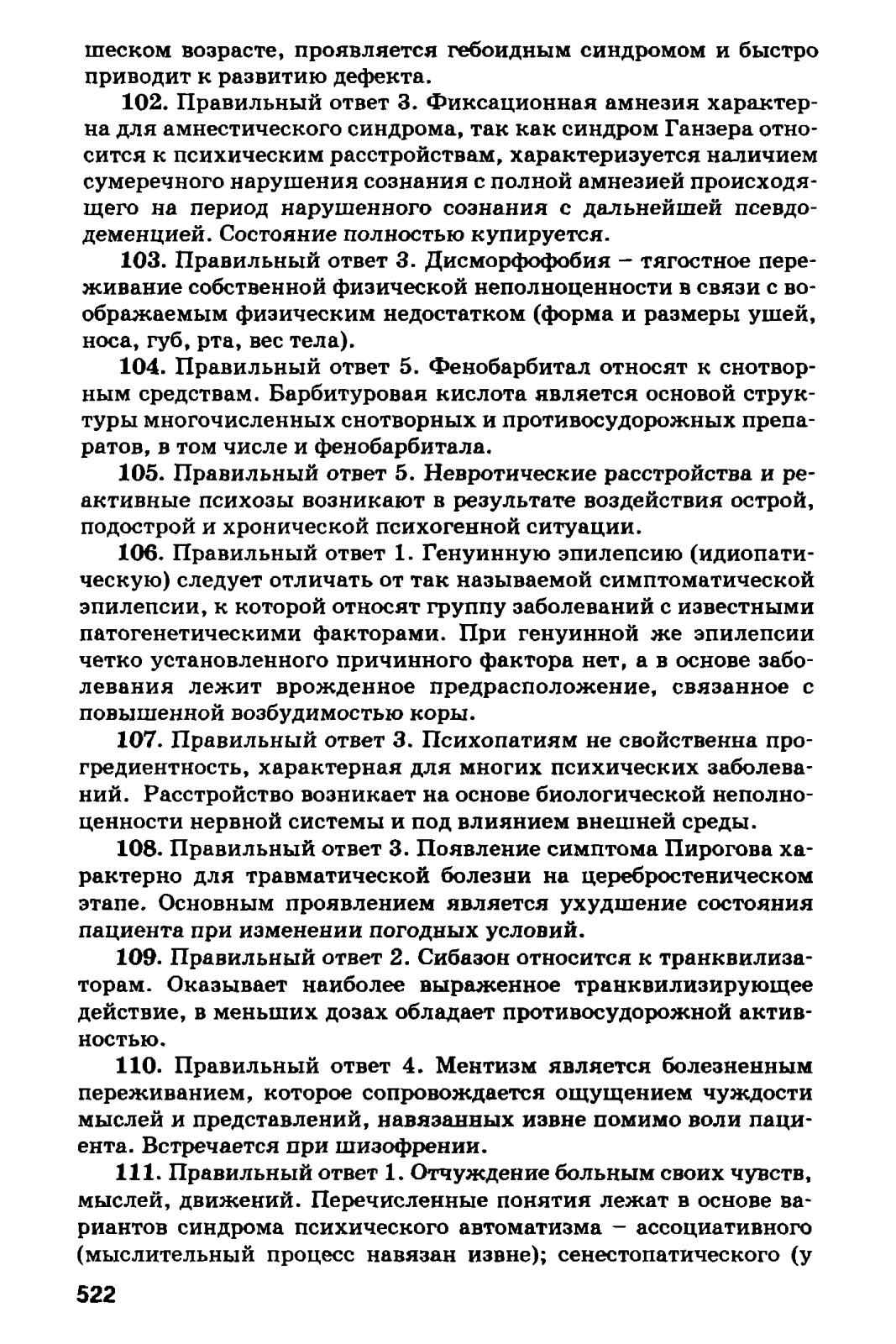 шеском возрасте, проявляется гебоидным синдромом и быстро приводит к развитию дефекта.

102. Правильный ответ 3. Фиксационная амнезия характерна для амнестического синдрома, так как синдром Ганзера относится к психическим расстройствам, характеризуется наличием сумеречного нарушения сознания с полной амнезией происходящего на период нарушенного сознания с дальнейшей псевдодеменцией. Состояние полностью купируется.

103. Правильный ответ 3. Дисморфофобия – тягостное переживание собственной физической неполноценности в связи с воображаемым физическим недостатком (форма и размеры ушей, носа, губ, рта, вес тела).

104. Правильный ответ 5. Фенобарбитал относят к снотворным средствам. Барбитуровая кислота является основой структуры многочисленных снотворных и противосудорожных препаратов, в том числе и фенобарбитала.

105. Правильный ответ 5. Невротические расстройства и реактивные психозы возникают в результате воздействия острой, подострой и хронической психогенной ситуации.

106. Правильный ответ 1. Генуинную эпилепсию (идиопатическую) следует отличать от так называемой симптоматической эпилепсии, к которой относят группу заболеваний с известными патогенетическими факторами. При генуинной же эпилепсии четко установленного причинного фактора нет, а в основе заболевания лежит врожденное предрасположение, связанное с повышенной возбудимостью коры.

107. Правильный ответ 3. Психопатиям не свойственна прогредиентность, характерная для многих психических заболеваний. Расстройство возникает на основе биологической неполноценности нервной системы и под влиянием внешней среды.

108. Правильный ответ 3. Появление симптома Пирогова характерно для травматической болезни на церебростеническом этапе. Основным проявлением является ухудшение состояния пациента при изменении погодных условий.

109. Правильный ответ 2. Сибазон относится к транквилизаторам. Оказывает наиболее выраженное транквилизирующее действие, в меньших дозах обладает противосудорожной активностью.

110. Правильный ответ 4. Ментизм является болезненным переживанием, которое сопровождается ощущением чуждости мыслей и представлений, навязанных извне помимо воли пациента. Встречается при шизофрении.

111. Правильный ответ 1. Отчуждение больным своих чувств, мыслей, движений. Перечисленные понятия лежат в основе вариантов синдрома психического автоматизма – ассоциативного (мыслительный процесс навязан извне); сенестопатического (у

522